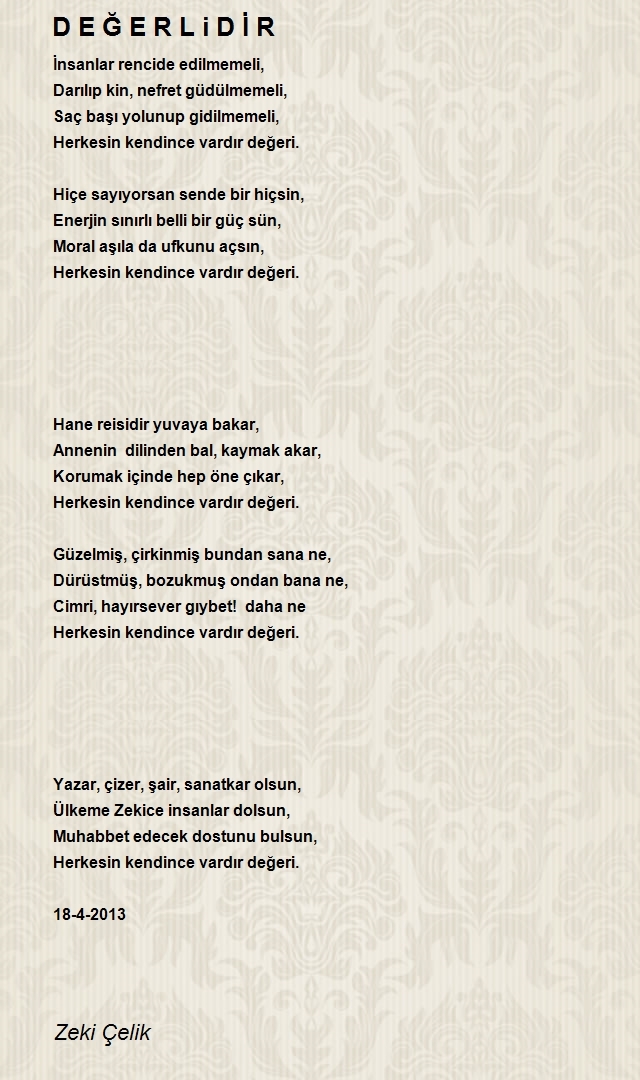 D E Ğ E R L i D İ R

İnsanlar rencide edilmemeli,
Darılıp kin, nefret güdülmemeli,
Saç başı yolunup gidilmemeli,
Herkesin kendince vardır değeri.

Hiçe sayıyorsan sende bir hiçsin,
Enerjin sınırlı belli bir güç sün,
Moral aşıla da ufkunu açsın,
Herkesin kendince vardır değeri.

Hane reisidir yuvaya bakar,
Annenin dilinden bal, kaymak akar,
Korumak içinde hep öne çıkar,
Herkesin kendince vardır değeri.

Güzelmiş, çirkinmiş bundan sana ne,
Dürüstmüş, bozukmuş ondan bana ne,
Cimri, hayırsever gıybet! daha ne
Herkesin kendince vardır değeri.

Yazar, çizer, şair, sanatkar olsun,
Ülkeme Zekice insanlar dolsun,
Muhabbet edecek dostunu bulsun,
Herkesin kendince vardır değeri.

18-4-2013

Zeki Çelik